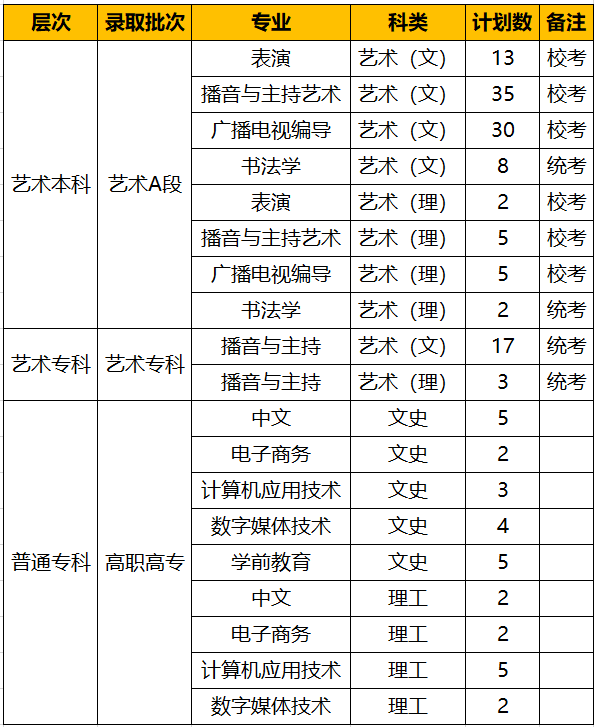 | 层次 | 录取批次 | 专业 | 科类 | 计划数 | 备注 |
|---|---|---|---|---|---|
| 艺术本科 | 艺术A段 | 表演 | 艺术（文） | 13 | 校考 |
| | | 播音与主持艺术 | 艺术（文） | 35 | 校考 |
| | | 广播电视编导 | 艺术（文） | 30 | 校考 |
| | | 书法学 | 艺术（文） | 8 | 统考 |
| | | 表演 | 艺术（理） | 2 | 校考 |
| | | 播音与主持艺术 | 艺术（理） | 5 | 校考 |
| | | 广播电视编导 | 艺术（理） | 5 | 校考 |
| | | 书法学 | 艺术（理） | 2 | 统考 |
| 艺术专科 | 艺术专科 | 播音与主持 | 艺术（文） | 17 | 统考 |
| | | 播音与主持 | 艺术（理） | 3 | 统考 |
| 普通专科 | 高职高专 | 中文 | 文史 | 5 | |
| | | 电子商务 | 文史 | 2 | |
| | | 计算机应用技术 | 文史 | 3 | |
| | | 数字媒体技术 | 文史 | 4 | |
| | | 学前教育 | 文史 | 5 | |
| | | 中文 | 理工 | 2 | |
| | | 电子商务 | 理工 | 2 | |
| | | 计算机应用技术 | 理工 | 5 | |
| | | 数字媒体技术 | 理工 | 2 | |